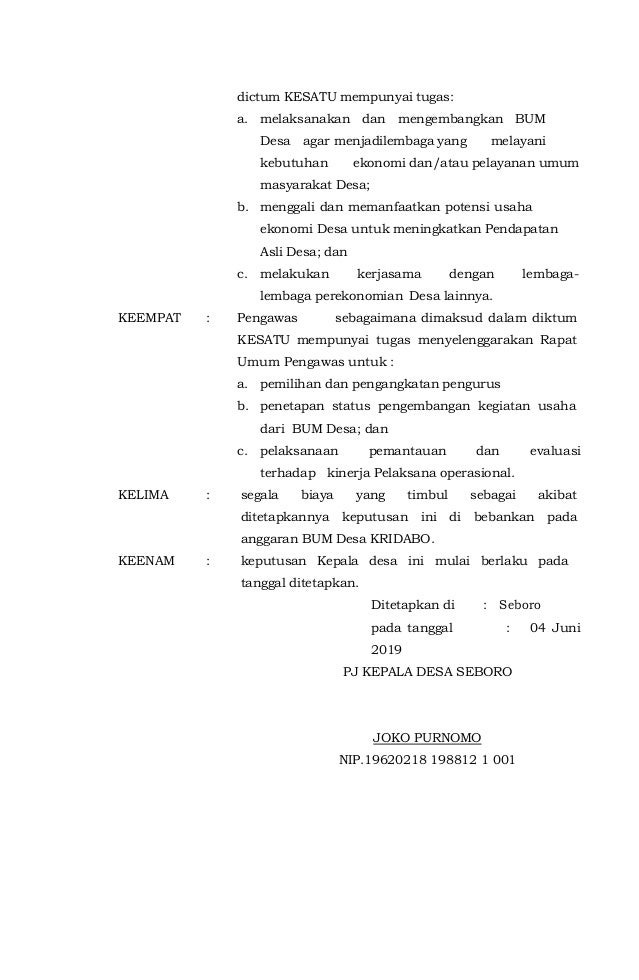 dictum KESATU mempunyai tugas:

a. melaksanakan dan mengembangkan BUM Desa agar menjadilembaga yang melayani kebutuhan ekonomi dan/atau pelayanan umum masyarakat Desa;

b. menggali dan memanfaatkan potensi usaha ekonomi Desa untuk meningkatkan Pendapatan Asli Desa; dan

c. melakukan kerjasama dengan lembaga-lembaga perekonomian Desa lainnya.

KEEMPAT : Pengawas sebagaimana dimaksud dalam diktum KESATU mempunyai tugas menyelenggarakan Rapat Umum Pengawas untuk :

a. pemilihan dan pengangkatan pengurus

b. penetapan status pengembangan kegiatan usaha dari BUM Desa; dan

c. pelaksanaan pemantauan dan evaluasi terhadap kinerja Pelaksana operasional.

KELIMA : segala biaya yang timbul sebagai akibat ditetapkannya keputusan ini di bebankan pada anggaran BUM Desa KRIDABO.

KEENAM : keputusan Kepala desa ini mulai berlaku pada tanggal ditetapkan.

Ditetapkan di : Seboro
pada tanggal : 04 Juni 2019

PJ KEPALA DESA SEBORO

JOKO PURNOMO
NIP.19620218 198812 1 001